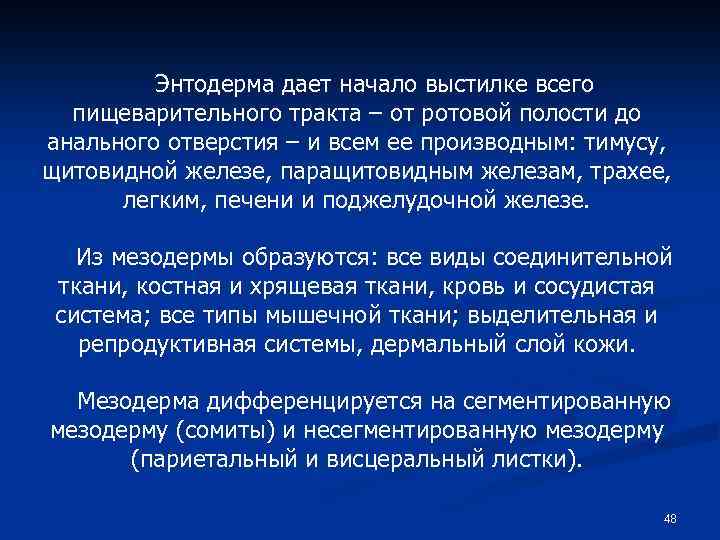 Энтодерма дает начало выстилке всего пищеварительного тракта – от ротовой полости до анального отверстия – и всем ее производным: тимусу, щитовидной железе, паращитовидным железам, трахее, легким, печени и поджелудочной железе.

Из мезодермы образуются: все виды соединительной ткани, костная и хрящевая ткани, кровь и сосудистая система; все типы мышечной ткани; выделительная и репродуктивная системы, дермальный слой кожи.

Мезодерма дифференцируется на сегментированную мезодерму (сомиты) и несегментированную мезодерму (париетальный и висцеральный листки).

48